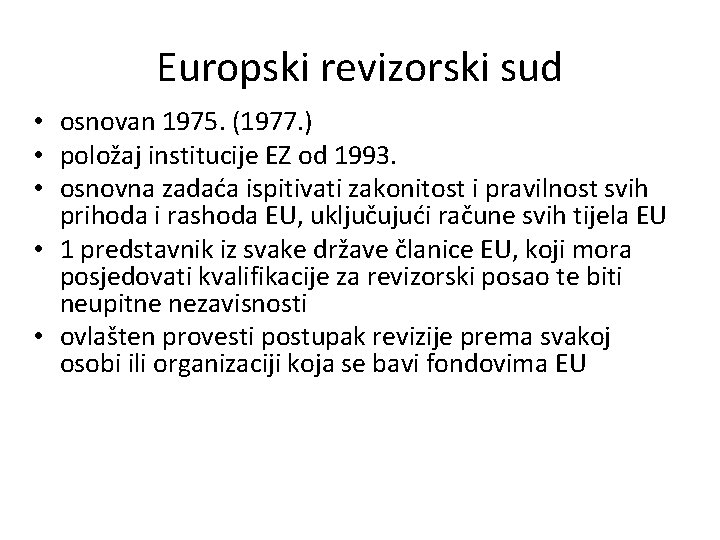 Europski revizorski sud

• osnovan 1975. (1977.)
• položaj institucije EZ od 1993.
• osnovna zadaća ispitivati zakonitost i pravilnost svih prihoda i rashoda EU, uključujući račune svih tijela EU
• 1 predstavnik iz svake države članice EU, koji mora posjedovati kvalifikacije za revizorski posao te biti neupitne nezavisnosti
• ovlašten provesti postupak revizije prema svakoj osobi ili organizaciji koja se bavi fondovima EU